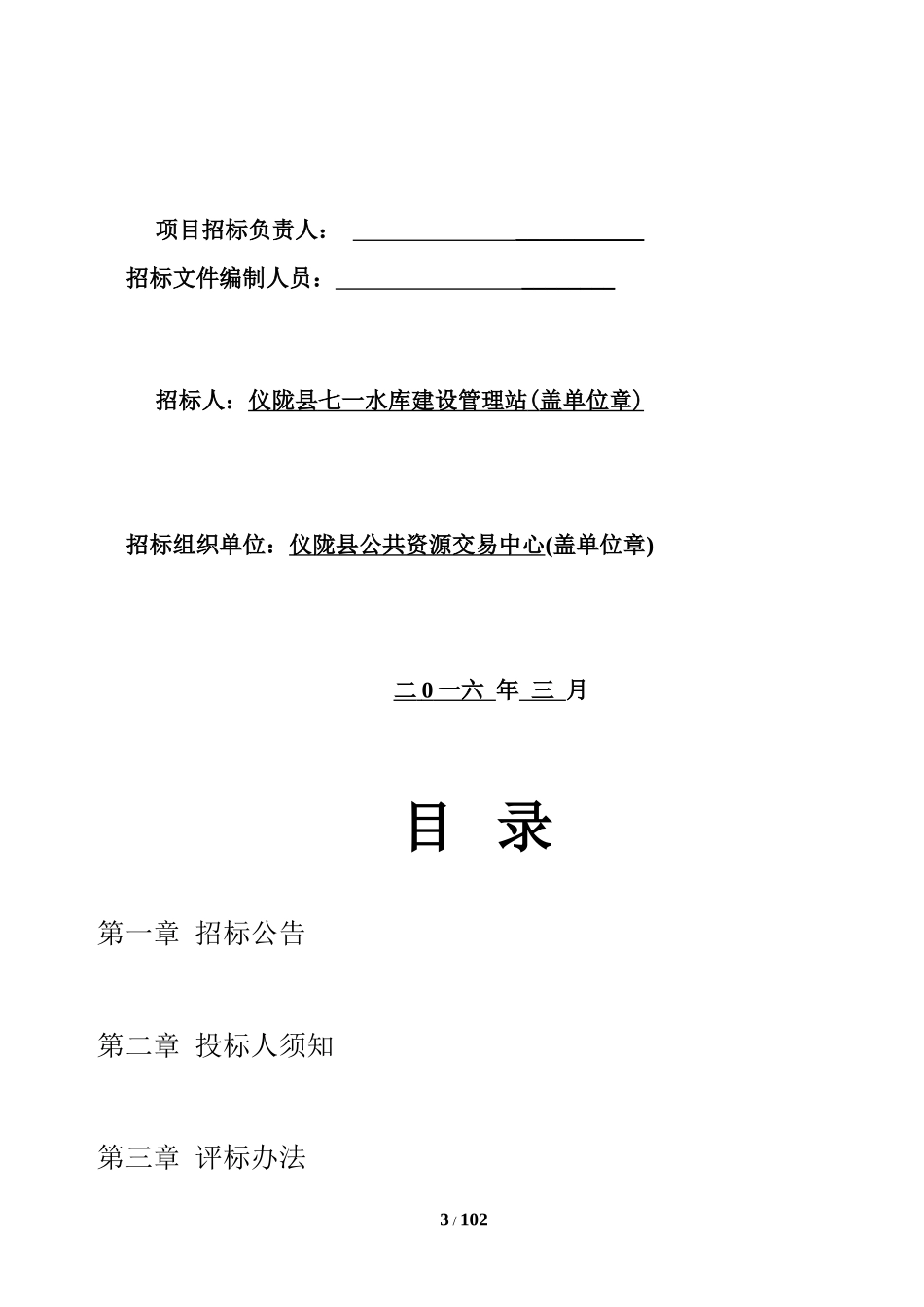 项目招标负责人：

招标文件编制人员：

招标人：仪陇县七一水库建设管理站(盖单位章)

招标组织单位：仪陇县公共资源交易中心(盖单位章)

二 0 一六 年 三 月

目 录

第一章 招标公告

第二章 投标人须知

第三章 评标办法

3 / 102